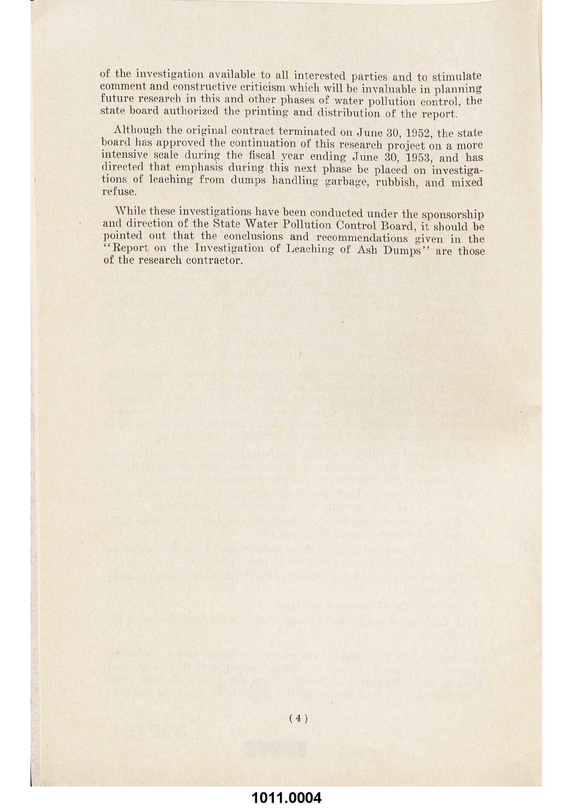 of the investigation available to all interested parties and to stimulate comment and constructive criticism which will be invaluable in planning future research in this and other phases of water pollution control, the state board authorized the printing and distribution of the report.

Although the original contract terminated on June 30, 1952, the state board has approved the continuation of this research project on a more intensive scale during the fiscal year ending June 30, 1953, and has directed that emphasis during this next phase be placed on investigations of leaching from dumps handling garbage, rubbish, and mixed refuse.

While these investigations have been conducted under the sponsorship and direction of the State Water Pollution Control Board, it should be pointed out that the conclusions and recommendations given in the "Report on the Investigation of Leaching of Ash Dumps" are those of the research contractor.

(4)

1011.0004